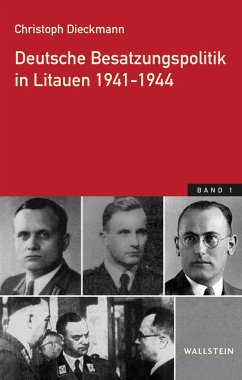 Christoph Dieckmann

Deutsche Besatzungspolitik in Litauen 1941-1944

BAND 1

WALLSTEIN